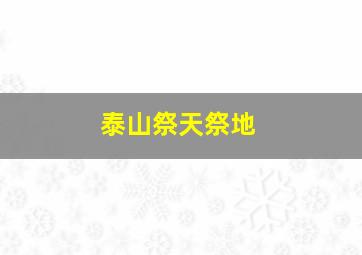 泰山祭天祭地